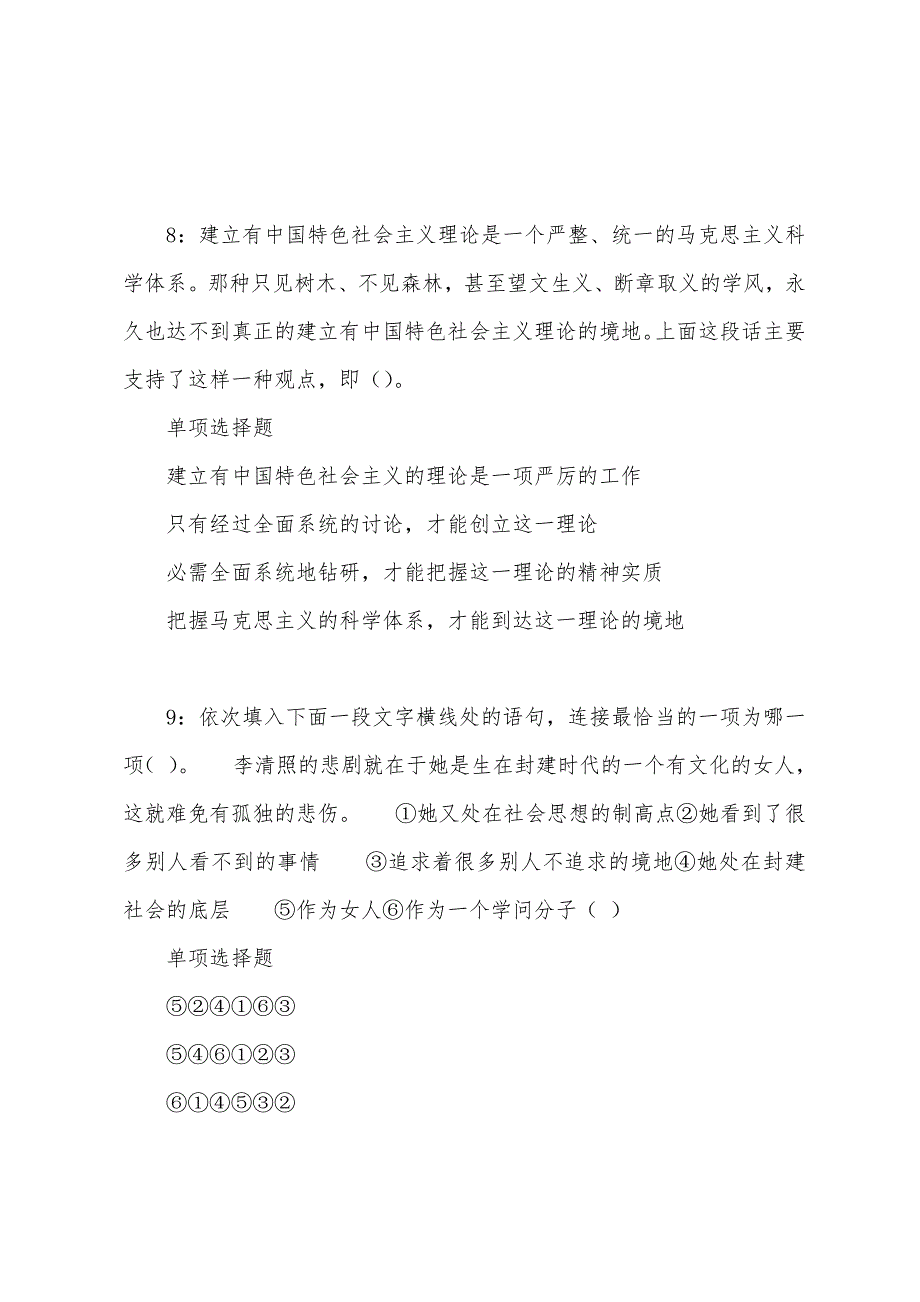 8：建立有中国特色社会主义理论是一个严整、统一的马克思主义科学体系。那种只见树木、不见森林，甚至望文生义、断章取义的学风，永久也达不到真正的建立有中国特色社会主义理论的境地。上面这段话主要支持了这样一种观点，即()。

单项选择题

建立有中国特色社会主义的理论是一项严厉的工作

只有经过全面系统的讨论，才能创立这一理论

必需全面系统地钻研，才能把握这一理论的精神实质

把握马克思主义的科学体系，才能到达这一理论的境地

9：依次填入下面一段文字横线处的语句，连接最恰当的一项为哪一项( )。 李清照的悲剧就在于她是生在封建时代的一个有文化的女人，这就难免有孤独的悲伤。 ①她又处在社会思想的制高点②她看到了很多别人看不到的事情 ③追求着很多别人不追求的境地④她处在封建社会的底层 ⑤作为女人⑥作为一个学问分子（ ）

单项选择题

⑤②④①⑥③

⑤④⑥①②③

⑥①④⑤③②